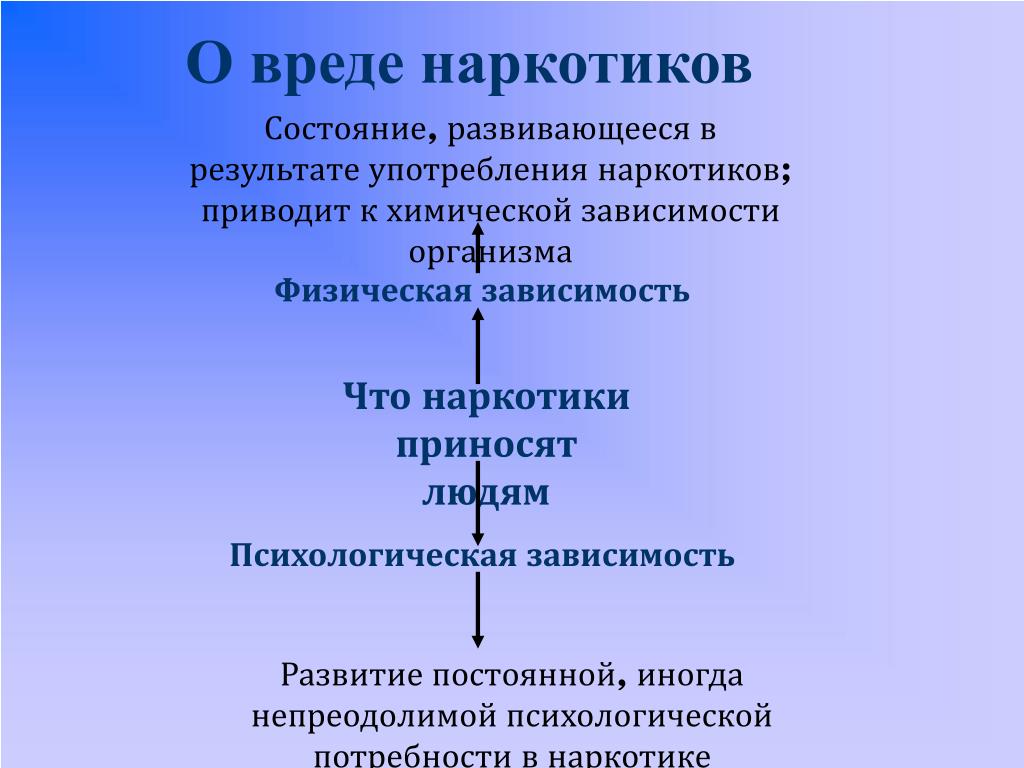 О вреде наркотиков

Состояние, развивающееся в результате употребления наркотиков; приводит к химической зависимости организма

Физическая зависимость

Что наркотики приносят людям

Психологическая зависимость

Развитие постоянной, иногда непреодолимой психологической потребности в наркотике